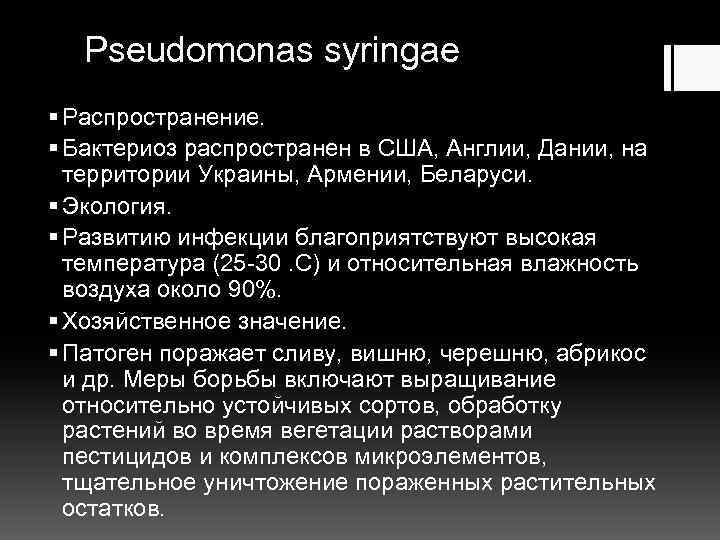 Pseudomonas syringae

▪ Распространение.
▪ Бактериоз распространен в США, Англии, Дании, на территории Украины, Армении, Беларуси.
▪ Экология.
▪ Развитию инфекции благоприятствуют высокая температура (25-30 .С) и относительная влажность воздуха около 90%.
▪ Хозяйственное значение.
▪ Патоген поражает сливу, вишню, черешню, абрикос и др. Меры борьбы включают выращивание относительно устойчивых сортов, обработку растений во время вегетации растворами пестицидов и комплексов микроэлементов, тщательное уничтожение пораженных растительных остатков.